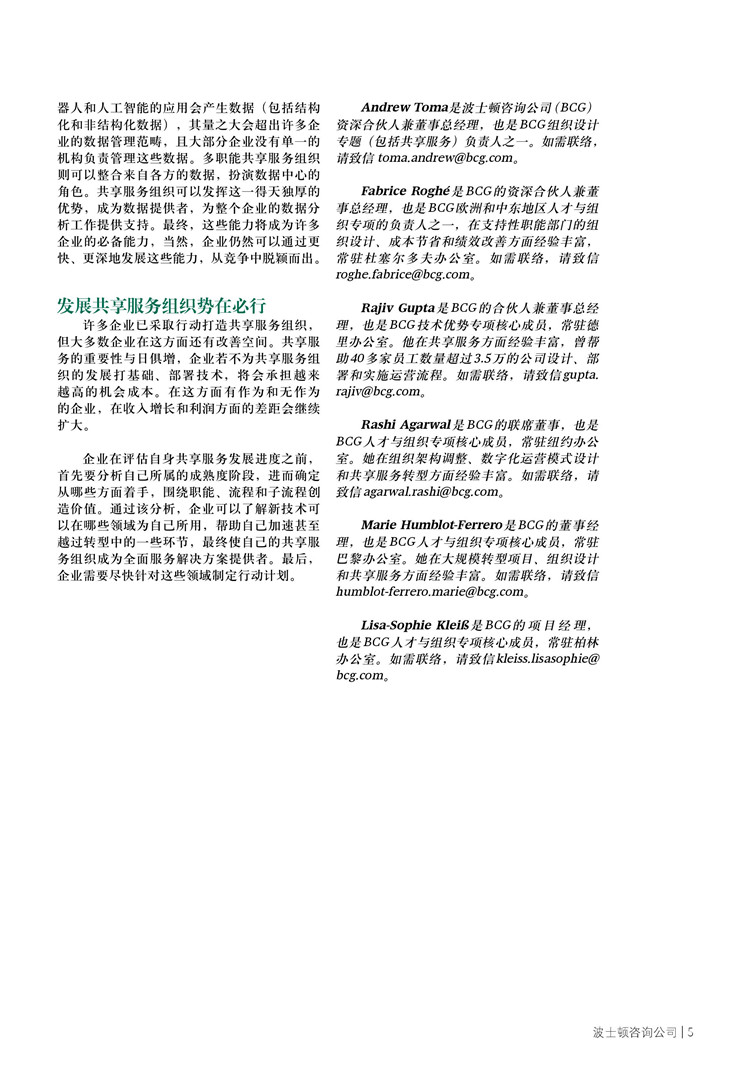 器人和人工智能的应用会产生数据（包括结构化和非结构化数据），其量之大会超出许多企业的数据管理范畴，且大部分企业没有单一的机构负责管理这些数据。多职能共享服务组织则可以整合来自各方的数据，扮演数据中心的角色。共享服务组织可以发挥这一得天独厚的优势，成为数据提供者，为整个企业的数据分析工作提供支持。最终，这些能力将成为许多企业的必备能力，当然，企业仍然可以通过更快、更深地发展这些能力，从竞争中脱颖而出。

发展共享服务组织势在必行

许多企业已采取行动打造共享服务组织，但大多数企业在这方面还有改善空间。共享服务的重要性与日俱增，企业若不为共享服务组织的发展打基础、部署技术，将会承担越来越高的机会成本。在这方面有作为和无作为的企业，在收入增长和利润方面的差距会继续扩大。

企业在评估自身共享服务发展进度之前，首先要分析自己所属的成熟度阶段，进而确定从哪些方面着手，围绕职能、流程和子流程创造价值。通过该分析，企业可以了解新技术可以在哪些领域为自己所用，帮助自己加速甚至越过转型中的一些环节，最终使自己的共享服务组织成为全面服务解决方案提供者。最后，企业需要尽快针对这些领域制定行动计划。

Andrew Toma是波士顿咨询公司（BCG）资深合伙人兼董事总经理，也是BCG组织设计专题（包括共享服务）负责人之一。如需联络，请致信 toma.andrew@bcg.com。

Fabrice Roghé是BCG的资深合伙人兼董事总经理，也是BCG欧洲和中东地区人才与组织专项的负责人之一，在支持性职能部门的组织设计、成本节省和绩效改善方面经验丰富，常驻杜塞尔多夫办公室。如需联络，请致信roghe.fabrice@bcg.com。

Rajiv Gupta是BCG的合伙人兼董事总经理，也是BCG技术优势专项核心成员，常驻德里办公室。他在共享服务方面经验丰富，曾帮助40多家员工数量超过3.5万的公司设计、部署和实施运营流程。如需联络，请致信gupta.rajiv@bcg.com。

Rashi Agarwal是BCG的联席董事，也是BCG人才与组织专项核心成员，常驻纽约办公室。她在组织架构调整、数字化运营模式设计和共享服务转型方面经验丰富。如需联络，请致信agarwal.rashi@bcg.com。

Marie Humblot-Ferrero是BCG的董事经理，也是BCG人才与组织专项核心成员，常驻巴黎办公室。她在大规模转型项目、组织设计和共享服务方面经验丰富。如需联络，请致信humblot-ferrero.marie@bcg.com。

Lisa-Sophie Kleiß是BCG的项目经理，也是BCG人才与组织专项核心成员，常驻柏林办公室。如需联络，请致信kleiss.lisasophie@bcg.com。

波士顿咨询公司 | 5